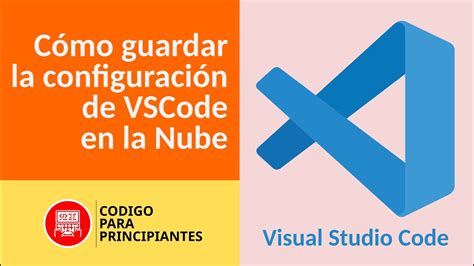 Cómo guardar la configuración de VSCode en la Nube

CODIGO
PARA
PRINCIPIANTES

Visual Studio Code